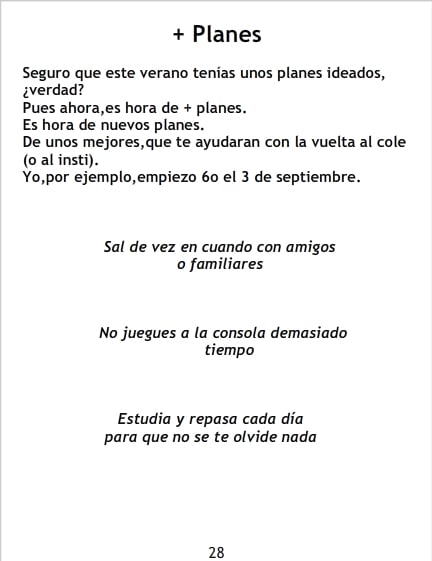 + Planes

Seguro que este verano tenías unos planes ideados, ¿verdad?
Pues ahora,es hora de + planes.
Es hora de nuevos planes.
De unos mejores,que te ayudaran con la vuelta al cole (o al insti).
Yo,por ejemplo,empiezo 6o el 3 de septiembre.

Sal de vez en cuando con amigos o familiares

No juegues a la consola demasiado tiempo

Estudia y repasa cada día para que no se te olvide nada

28